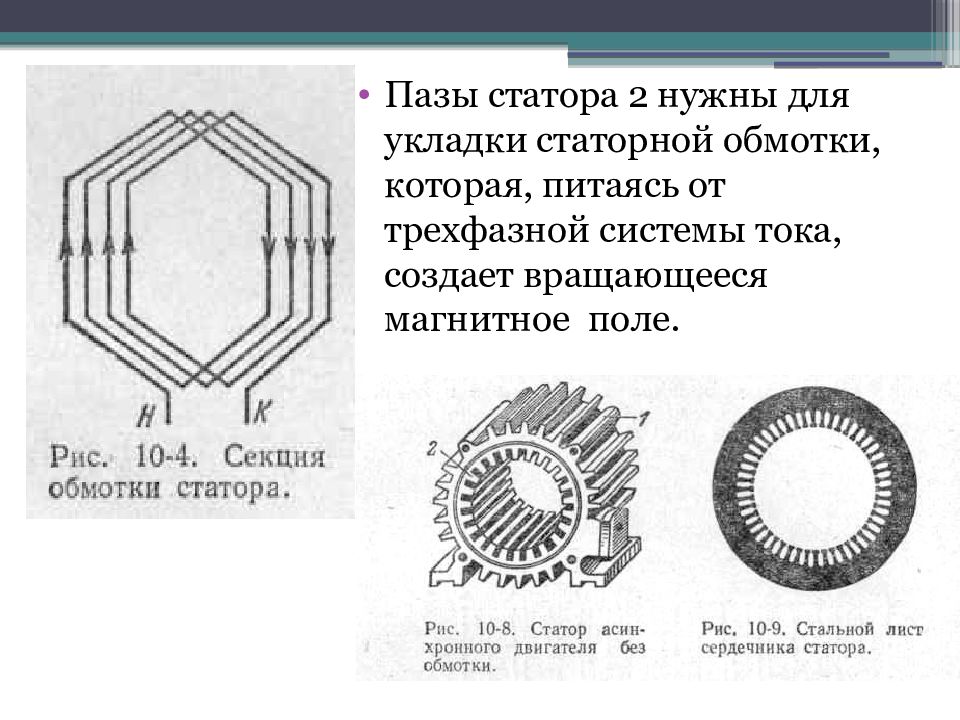 Н
К

Рис. 10-4. Секция обмотки статора.

• Пазы статора 2 нужны для укладки статорной обмотки, которая, питаясь от трехфазной системы тока, создает вращающееся магнитное поле.

2
1

Рис. 10-8. Статор асинхронного двигателя без обмотки.

Рис. 10-9. Стальной лист сердечника статора.